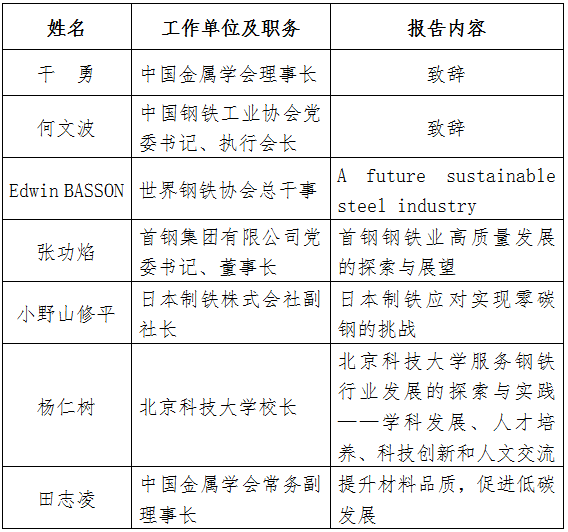 | 姓名 | 工作单位及职务 | 报告内容 |
|---|---|---|
| 干　勇 | 中国金属学会理事长 | 致辞 |
| 何文波 | 中国钢铁工业协会党委书记、执行会长 | 致辞 |
| Edwin BASSON | 世界钢铁协会总干事 | A future sustainable steel industry |
| 张功焰 | 首钢集团有限公司党委书记、董事长 | 首钢钢铁业高质量发展的探索与展望 |
| 小野山修平 | 日本制铁株式会社副社长 | 日本制铁应对实现零碳钢的挑战 |
| 杨仁树 | 北京科技大学校长 | 北京科技大学服务钢铁行业发展的探索与实践——学科发展、人才培养、科技创新和人文交流 |
| 田志凌 | 中国金属学会常务副理事长 | 提升材料品质，促进低碳发展 |